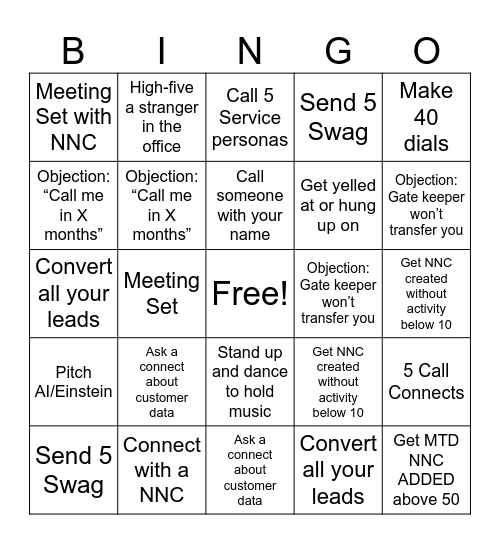 | B | I | N | G | O |
|---|---|---|---|---|
| Meeting Set with NNC | High-five a stranger in the office | Call 5 Service personas | Send 5 Swag | Make 40 dials |
| Objection: “Call me in X months” | Objection: “Call me in X months” | Call someone with your name | Get yelled at or hung up on | Objection: Gate keeper won’t transfer you |
| Convert all your leads | Meeting Set | Free! | Objection: Gate keeper won’t transfer you | Get NNC created without activity below 10 |
| Pitch AI/Einstein | Ask a connect about customer data | Stand up and dance to hold music | Get NNC created without activity below 10 | 5 Call Connects |
| Send 5 Swag | Connect with a NNC | Ask a connect about customer data | Convert all your leads | Get MTD NNC ADDED above 50 |